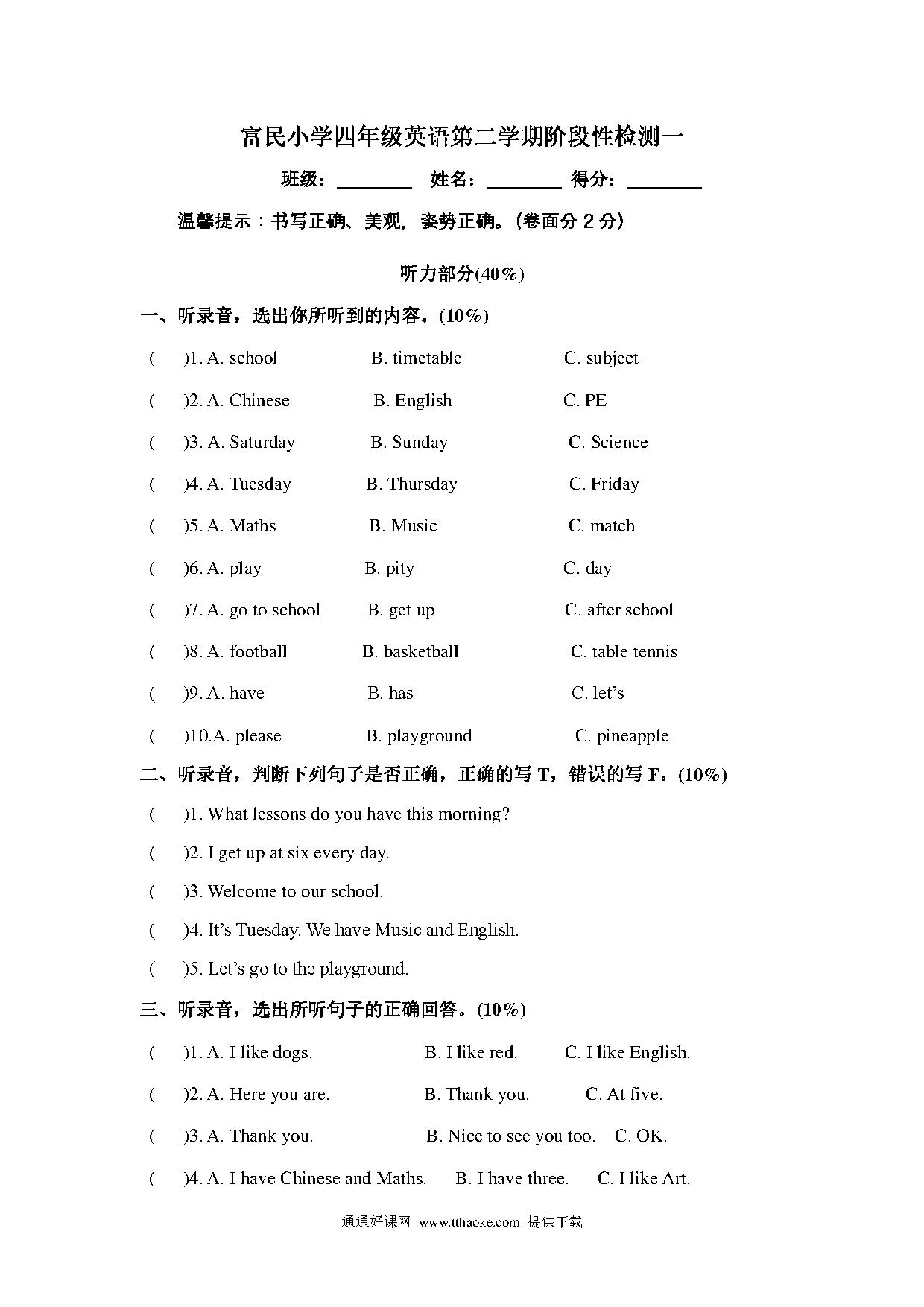 富民小学四年级英语第二学期阶段性检测一

班级：________ 姓名：________ 得分：________

温馨提示：书写正确、美观，姿势正确。(卷面分 2 分)

听力部分(40%)

一、听录音，选出你所听到的内容。(10%)

( )1. A. school B. timetable C. subject

( )2. A. Chinese B. English C. PE

( )3. A. Saturday B. Sunday C. Science

( )4. A. Tuesday B. Thursday C. Friday

( )5. A. Maths B. Music C. match

( )6. A. play B. pity C. day

( )7. A. go to school B. get up C. after school

( )8. A. football B. basketball C. table tennis

( )9. A. have B. has C. let's

( )10.A. please B. playground C. pineapple

二、听录音，判断下列句子是否正确，正确的写 T，错误的写 F。(10%)

( )1. What lessons do you have this morning?

( )2. I get up at six every day.

( )3. Welcome to our school.

( )4. It's Tuesday. We have Music and English.

( )5. Let's go to the playground.

三、听录音，选出所听句子的正确回答。(10%)

( )1. A. I like dogs. B. I like red. C. I like English.

( )2. A. Here you are. B. Thank you. C. At five.

( )3. A. Thank you. B. Nice to see you too. C. OK.

( )4. A. I have Chinese and Maths. B. I have three. C. I like Art.

通通好课网 www.tthaoke.com 提供下载